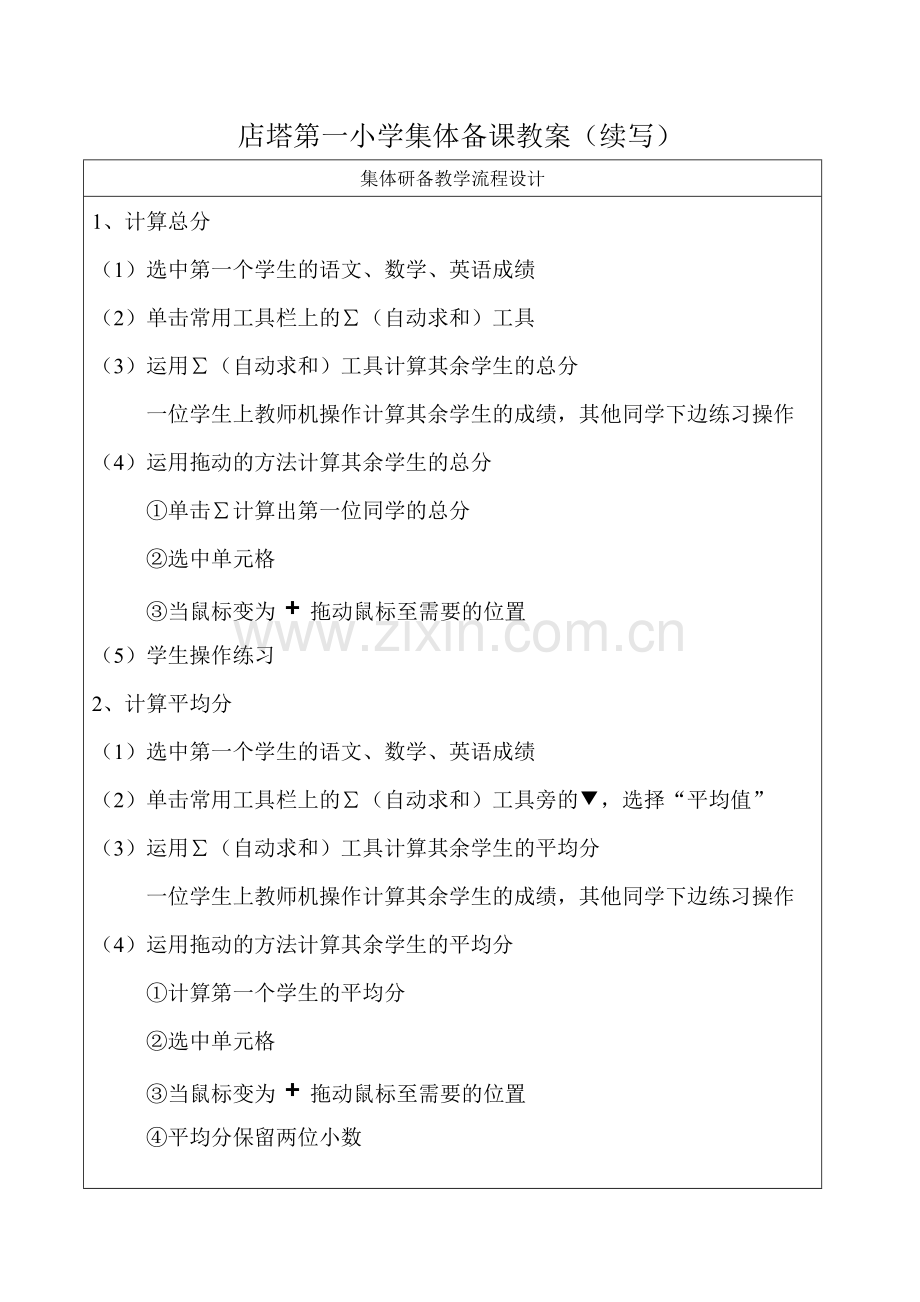 店塔第一小学集体备课教案（续写）

集体研备教学流程设计

1、计算总分

（1）选中第一个学生的语文、数学、英语成绩

（2）单击常用工具栏上的Σ（自动求和）工具

（3）运用Σ（自动求和）工具计算其余学生的总分

一位学生上教师机操作计算其余学生的成绩，其他同学下边练习操作

（4）运用拖动的方法计算其余学生的总分

①单击Σ计算出第一位同学的总分

②选中单元格

③当鼠标变为+拖动鼠标至需要的位置

（5）学生操作练习

2、计算平均分

（1）选中第一个学生的语文、数学、英语成绩

（2）单击常用工具栏上的Σ（自动求和）工具旁的▼，选择“平均值”

（3）运用Σ（自动求和）工具计算其余学生的平均分

一位学生上教师机操作计算其余学生的成绩，其他同学下边练习操作

（4）运用拖动的方法计算其余学生的平均分

①计算第一个学生的平均分

②选中单元格

③当鼠标变为+拖动鼠标至需要的位置

④平均分保留两位小数

www.zixin.com.cn